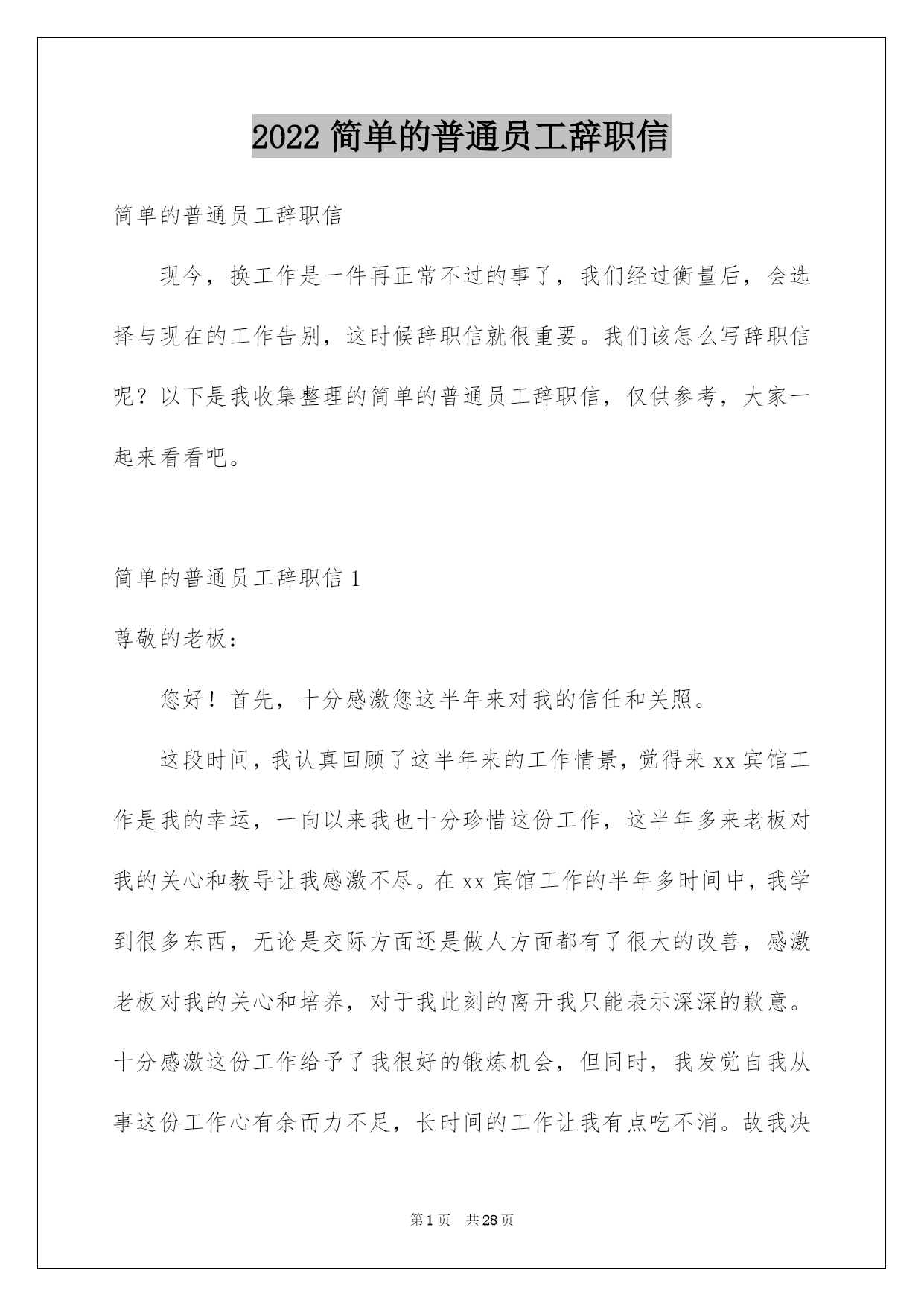 2022 简单的普通员工辞职信

简单的普通员工辞职信

现今，换工作是一件再正常不过的事了，我们经过衡量后，会选择与现在的工作告别，这时候辞职信就很重要。我们该怎么写辞职信呢？以下是我收集整理的简单的普通员工辞职信，仅供参考，大家一起来看看吧。

简单的普通员工辞职信 1

尊敬的老板：

您好！首先，十分感激您这半年来对我的信任和关照。

这段时间，我认真回顾了这半年来的工作情景，觉得来 xx 宾馆工作是我的幸运，一向以来我也十分珍惜这份工作，这半年多来老板对我的关心和教导让我感激不尽。在 xx 宾馆工作的半年多时间中，我学到很多东西，无论是交际方面还是做人方面都有了很大的改善，感激老板对我的关心和培养，对于我此刻的离开我只能表示深深的歉意。十分感激这份工作给予了我很好的锻炼机会，但同时，我发觉自我从事这份工作心有余而力不足，长时间的工作让我有点吃不消。故我决

第 1 页 共 28 页